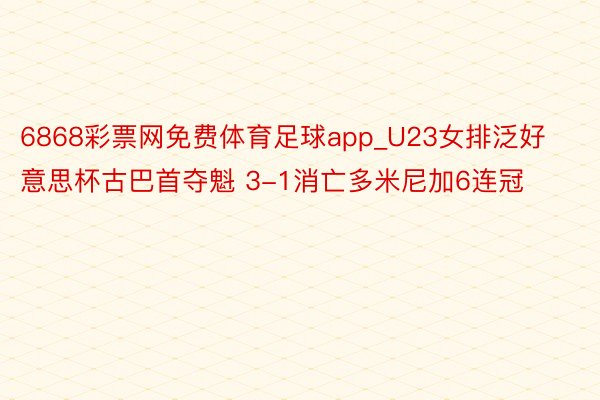 6868彩票网免费体育足球app_U23女排泛好意思杯古巴首夺魁 3-1消亡多米尼加6连冠